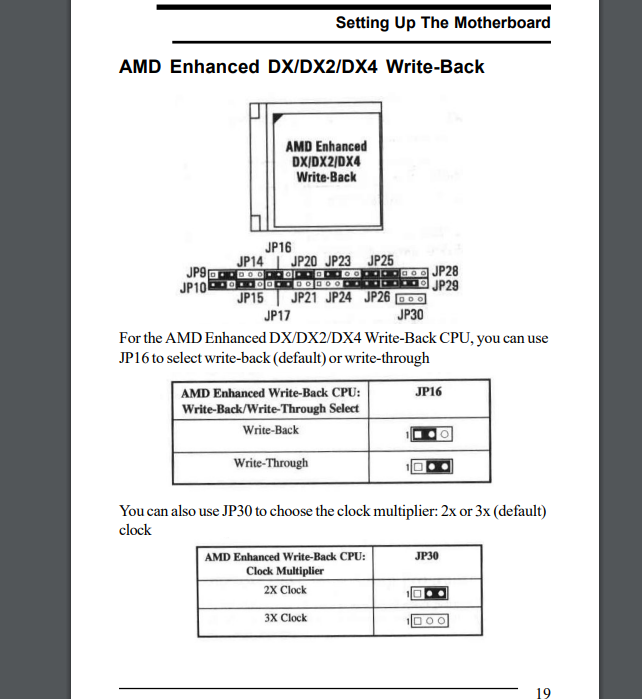 Setting Up The Motherboard

AMD Enhanced DX/DX2/DX4 Write-Back

AMD Enhanced DX/DX2/DX4 Write-Back

JP16
JP14 JP20 JP23 JP25
JP9 JP28
JP10 JP29
JP15 JP21 JP24 JP26
JP17 JP30

For the AMD Enhanced DX/DX2/DX4 Write-Back CPU, you can use JP16 to select write-back (default) or write-through

| AMD Enhanced Write-Back CPU: Write-Back/Write-Through Select | JP16 |
|---|---|
| Write-Back | 1 |
| Write-Through | 1 |

You can also use JP30 to choose the clock multiplier: 2x or 3x (default) clock

| AMD Enhanced Write-Back CPU: Clock Multiplier | JP30 |
|---|---|
| 2X Clock | 1 |
| 3X Clock | 1 |

19